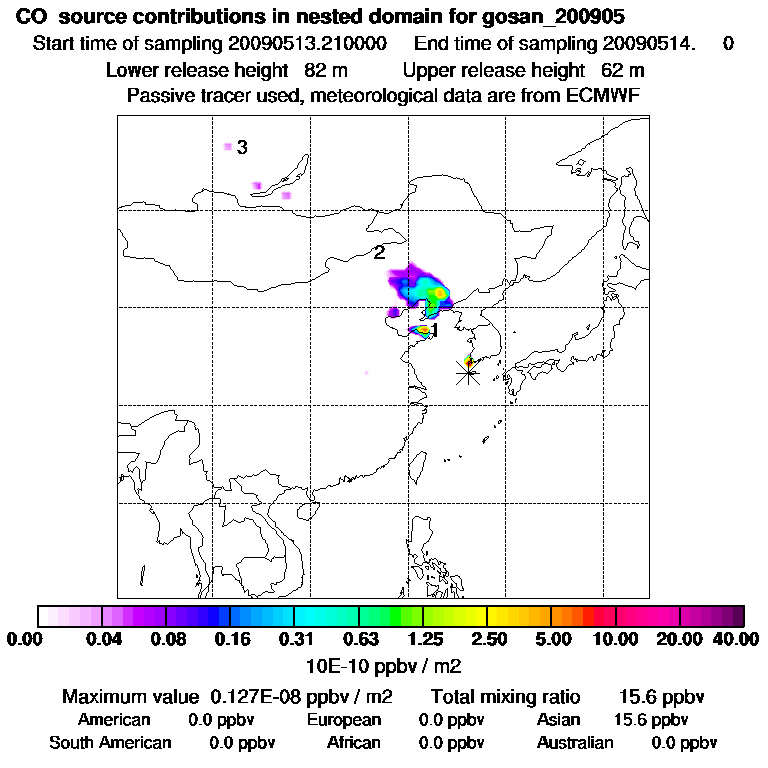 CO source contributions in nested domain for gosan_200905
Start time of sampling 20090513.210000 End time of sampling 20090514. 0
Lower release height 82 m Upper release height 62 m
Passive tracer used, meteorological data are from ECMWF

3
2
1

0.00 0.04 0.08 0.16 0.31 0.63 1.25 2.50 5.00 10.00 20.00 40.00
10E-10 ppbv / m2

Maximum value 0.127E-08 ppbv / m2 Total mixing ratio 15.6 ppbv
American 0.0 ppbv European 0.0 ppbv Asian 15.6 ppbv
South American 0.0 ppbv African 0.0 ppbv Australian 0.0 ppbv